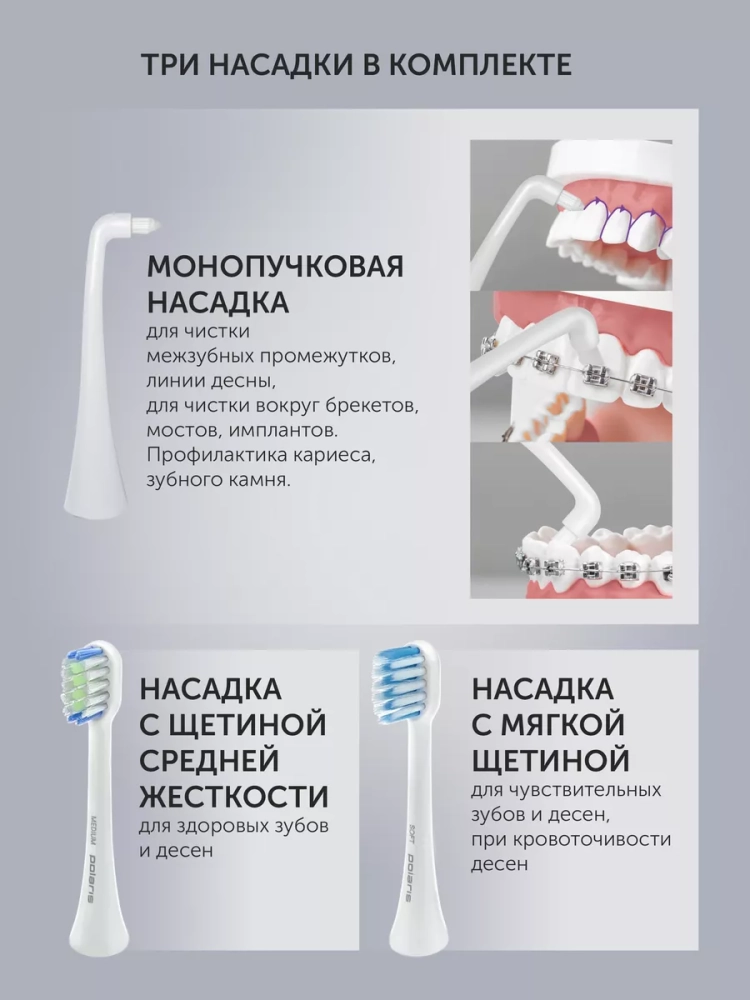 ТРИ НАСАДКИ В КОМПЛЕКТЕ

МОНОПУЧКОВАЯ НАСАДКА
для чистки межзубных промежутков, линии десны, для чистки вокруг брекетов, мостов, имплантов. Профилактика кариеса, зубного камня.

MEDIUM
polaris

НАСАДКА С ЩЕТИНОЙ СРЕДНЕЙ ЖЕСТКОСТИ
для здоровых зубов и десен

SOFT
polaris

НАСАДКА С МЯГКОЙ ЩЕТИНОЙ
для чувствительных зубов и десен, при кровоточивости десен